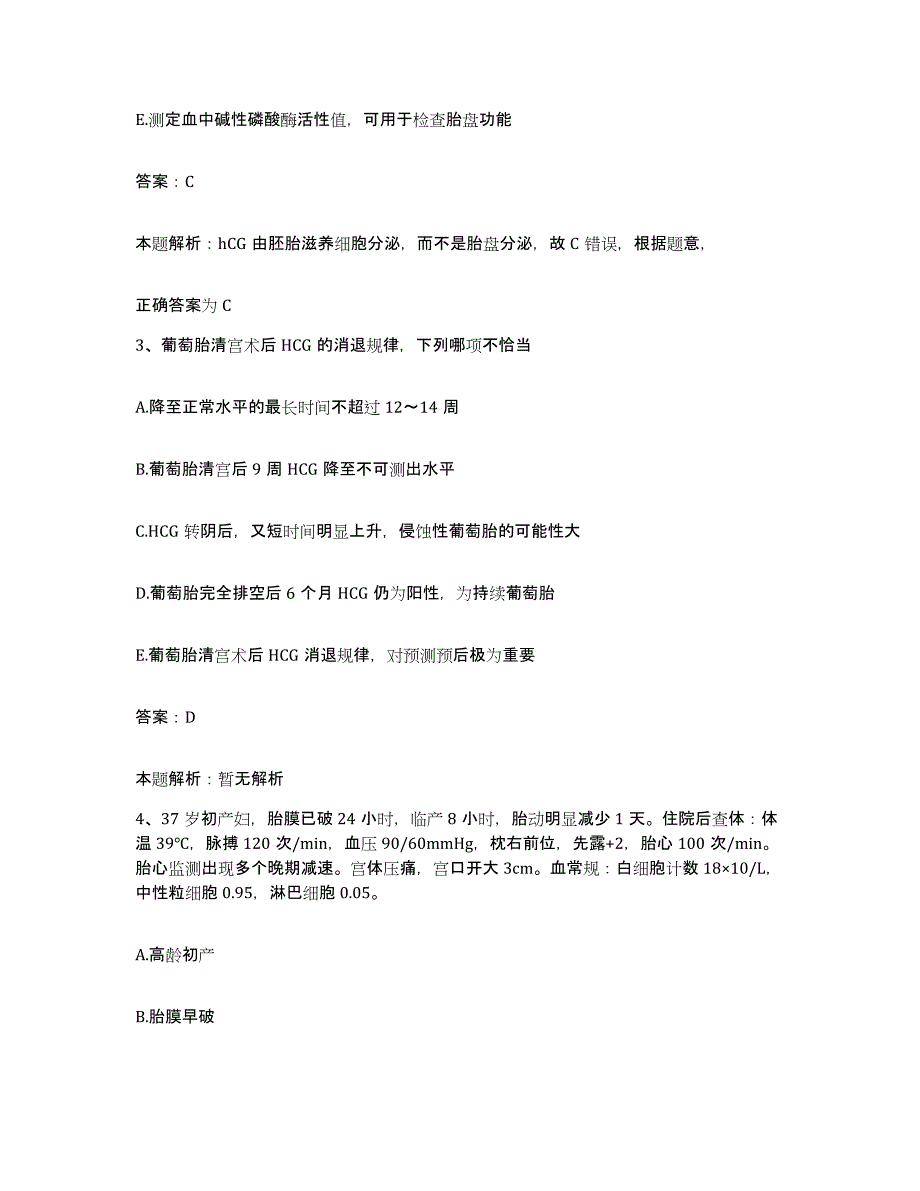 E.测定血中碱性磷酸酶活性值，可用于检查胎盘功能

答案：C

本题解析：hCG 由胚胎滋养细胞分泌，而不是胎盘分泌，故 C 错误，根据题意，

正确答案为 C

3、葡萄胎清宫术后 HCG 的消退规律，下列哪项不恰当

A.降至正常水平的最长时间不超过 12～14 周

B.葡萄胎清宫后 9 周 HCG 降至不可测出水平

C.HCG 转阴后，又短时间明显上升，侵蚀性葡萄胎的可能性大

D.葡萄胎完全排空后 6 个月 HCG 仍为阳性，为持续葡萄胎

E.葡萄胎清宫术后 HCG 消退规律，对预测预后极为重要

答案：D

本题解析：暂无解析

4、37 岁初产妇，胎膜已破 24 小时，临产 8 小时，胎动明显减少 1 天。住院后查体：体温 39℃，脉搏 120 次/min，血压 90/60mmHg，枕右前位，先露+2，胎心 100 次/min。胎心监测出现多个晚期减速。宫体压痛，宫口开大 3cm。血常规：白细胞计数 18×10/L，中性粒细胞 0.95，淋巴细胞 0.05。

A.高龄初产

B.胎膜早破